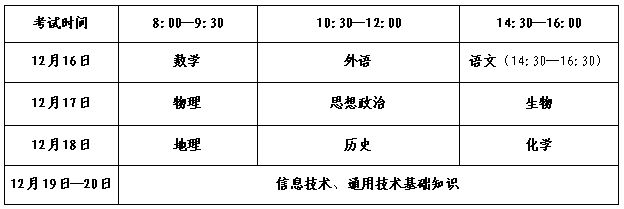 | 考试时间 | 8:00—9:30 | 10:30—12:00 | 14:30—16:00 |
|---|---|---|---|
| 12月16日 | 数学 | 外语 | 语文（14:30—16:30） |
| 12月17日 | 物理 | 思想政治 | 生物 |
| 12月18日 | 地理 | 历史 | 化学 |
| 12月19日—20日 | 信息技术、通用技术基础知识 | | |